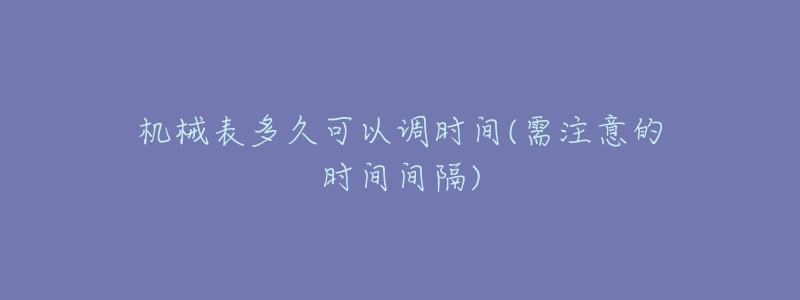 机械表多久可以调时间(需注意的时间间隔)